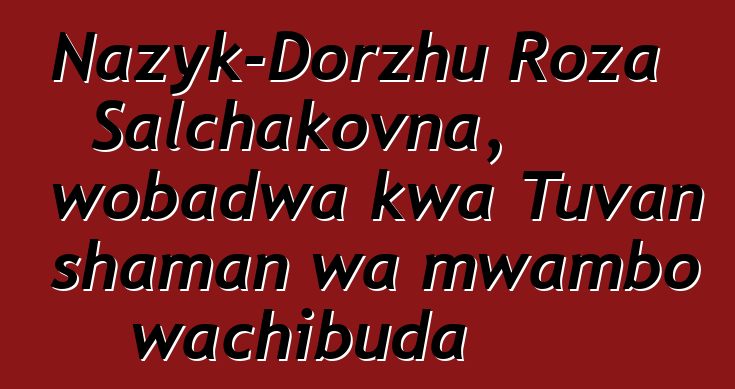 Nazyk-Dorzhu Roza Salchakovna, wobadwa kwa Tuvan shaman wa mwambo wachibuda